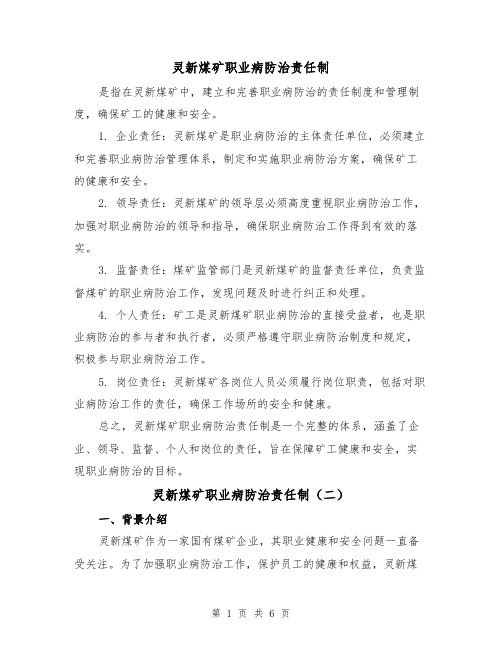 灵新煤矿职业病防治责任制

是指在灵新煤矿中，建立和完善职业病防治的责任制度和管理制度，确保矿工的健康和安全。

1. 企业责任：灵新煤矿是职业病防治的主体责任单位，必须建立和完善职业病防治管理体系，制定和实施职业病防治方案，确保矿工的健康和安全。

2. 领导责任：灵新煤矿的领导层必须高度重视职业病防治工作，加强对职业病防治的领导和指导，确保职业病防治工作得到有效的落实。

3. 监督责任：煤矿监管部门是灵新煤矿的监督责任单位，负责监督煤矿的职业病防治工作，发现问题及时进行纠正和处理。

4. 个人责任：矿工是灵新煤矿职业病防治的直接受益者，也是职业病防治的参与者和执行者，必须严格遵守职业病防治制度和规定，积极参与职业病防治工作。

5. 岗位责任：灵新煤矿各岗位人员必须履行岗位职责，包括对职业病防治工作的责任，确保工作场所的安全和健康。

总之，灵新煤矿职业病防治责任制是一个完整的体系，涵盖了企业、领导、监督、个人和岗位的责任，旨在保障矿工健康和安全，实现职业病防治的目标。

灵新煤矿职业病防治责任制（二）

一、背景介绍

灵新煤矿作为一家国有煤矿企业，其职业健康和安全问题一直备受关注。为了加强职业病防治工作，保护员工的健康和权益，灵新煤

第 1 页 共 6 页